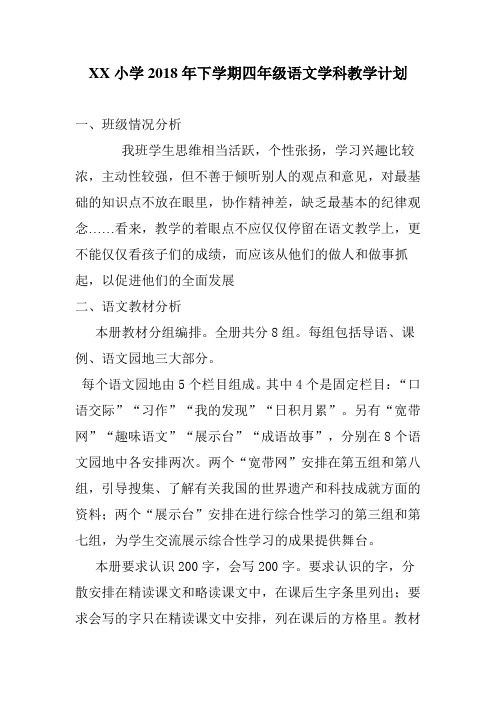 XX 小学 2018 年下学期四年级语文学科教学计划

一、班级情况分析

我班学生思维相当活跃，个性张扬，学习兴趣比较浓，主动性较强，但不善于倾听别人的观点和意见，对最基础的知识点不放在眼里，协作精神差，缺乏最基本的纪律观念……看来，教学的着眼点不应仅仅停留在语文教学上，更不能仅仅看孩子们的成绩，而应该从他们的做人和做事抓起，以促进他们的全面发展

二、语文教材分析

本册教材分组编排。全册共分 8 组。每组包括导语、课例、语文园地三大部分。

每个语文园地由 5 个栏目组成。其中 4 个是固定栏目：“口语交际”“习作”“我的发现”“日积月累”。另有“宽带网”“趣味语文”“展示台”“成语故事”，分别在 8 个语文园地中各安排两次。两个“宽带网”安排在第五组和第八组，引导搜集、了解有关我国的世界遗产和科技成就方面的资料；两个“展示台”安排在进行综合性学习的第三组和第七组，为学生交流展示综合性学习的成果提供舞台。

本册要求认识 200 字，会写 200 字。要求认识的字，分散安排在精读课文和略读课文中，在课后生字条里列出；要求会写的字只在精读课文中安排，列在课后的方格里。教材